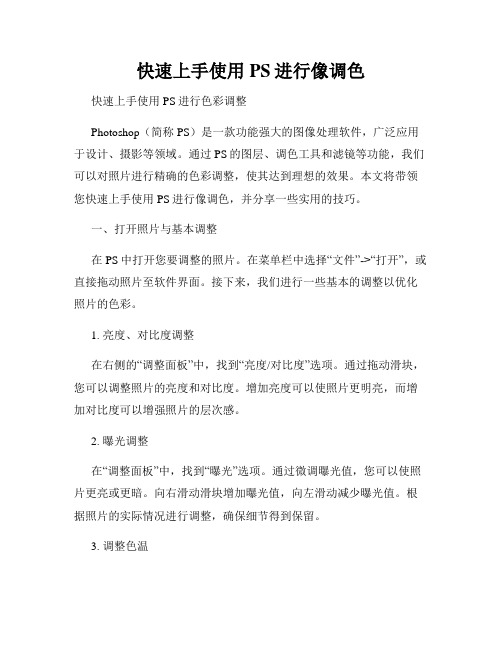 快速上手使用 PS 进行像调色

快速上手使用 PS 进行色彩调整

Photoshop（简称 PS）是一款功能强大的图像处理软件，广泛应用于设计、摄影等领域。通过 PS 的图层、调色工具和滤镜等功能，我们可以对照片进行精确的色彩调整，使其达到理想的效果。本文将带领您快速上手使用 PS 进行像调色，并分享一些实用的技巧。

一、打开照片与基本调整

在 PS 中打开您要调整的照片。在菜单栏中选择“文件”->“打开”，或直接拖动照片至软件界面。接下来，我们进行一些基本的调整以优化照片的色彩。

1. 亮度、对比度调整

在右侧的“调整面板”中，找到“亮度/对比度”选项。通过拖动滑块，您可以调整照片的亮度和对比度。增加亮度可以使照片更明亮，而增加对比度可以增强照片的层次感。

2. 曝光调整

在“调整面板”中，找到“曝光”选项。通过微调曝光值，您可以使照片更亮或更暗。向右滑动滑块增加曝光值，向左滑动减少曝光值。根据照片的实际情况进行调整，确保细节得到保留。

3. 调整色温